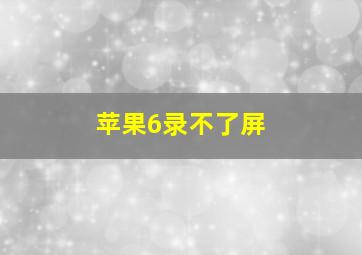 苹果6录不了屏